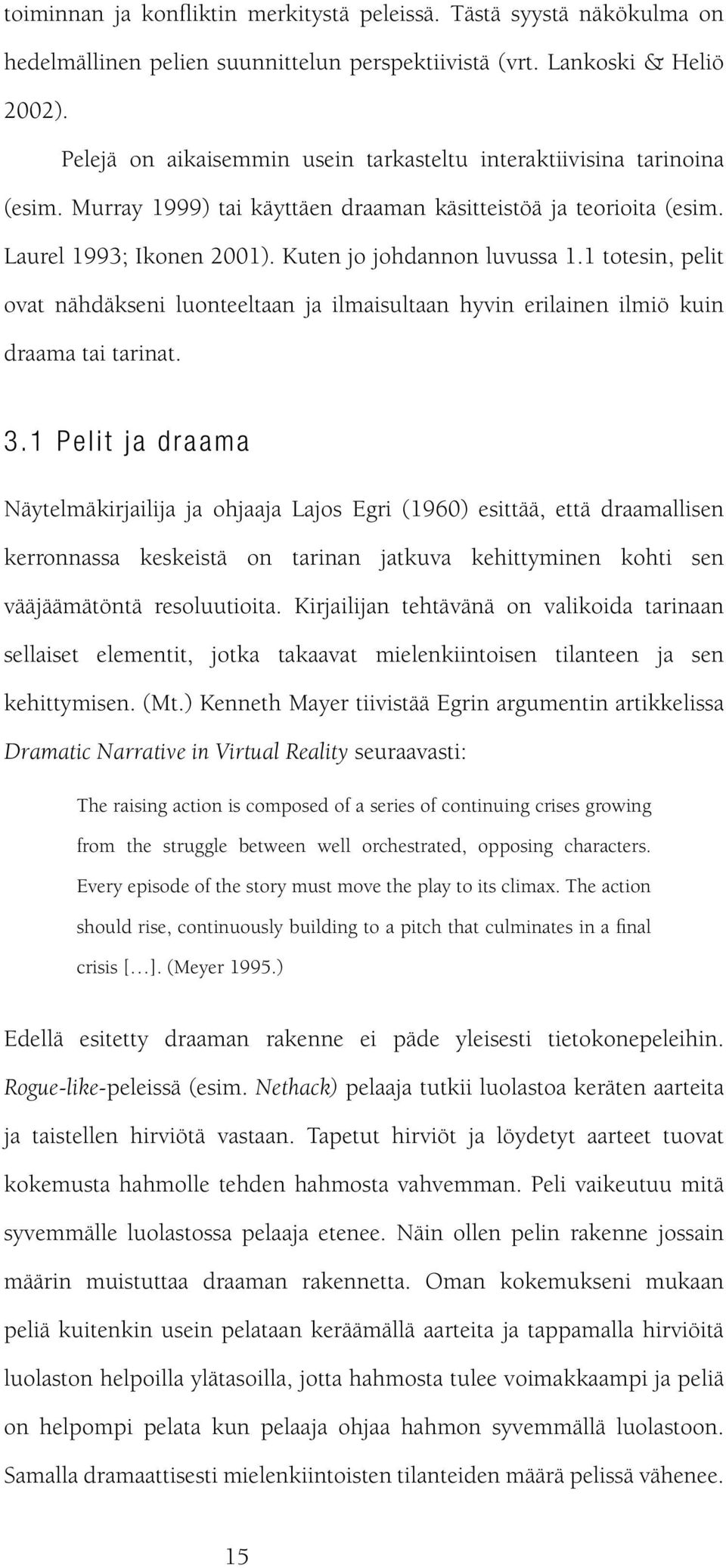 toiminnan ja konfliktin merkitystä peleissä. Tästä syystä näkökulma on hedelmällinen pelien suunnittelun perspektiivistä (vrt. Lankoski & Heliö 2002).

Pelejä on aikaisemmin usein tarkasteltu interaktiivisina tarinoina (esim. Murray 1999) tai käyttäen draaman käsitteistöä ja teorioita (esim. Laurel 1993; Ikonen 2001). Kuten jo johdannon luvussa 1.1 totesin, pelit ovat nähdäkseni luonteeltaan ja ilmaisultaan hyvin erilainen ilmiö kuin draama tai tarinat.

3.1 Pelit ja draama

Näytelmäkirjailija ja ohjaaja Lajos Egri (1960) esittää, että draamallisen kerronnassa keskeistä on tarinan jatkuva kehittyminen kohti sen vääjäämätöntä resoluutioita. Kirjailijan tehtävänä on valikoida tarinaan sellaiset elementit, jotka takaavat mielenkiintoisen tilanteen ja sen kehittymisen. (Mt.) Kenneth Mayer tiivistää Egrin argumentin artikkelissa Dramatic Narrative in Virtual Reality seuraavasti:

The raising action is composed of a series of continuing crises growing from the struggle between well orchestrated, opposing characters. Every episode of the story must move the play to its climax. The action should rise, continuously building to a pitch that culminates in a final crisis [...]. (Meyer 1995.)

Edellä esitetty draaman rakenne ei päde yleisesti tietokonepeleihin. Rogue-like-peleissä (esim. Nethack) pelaaja tutkii luolastoa keräten aarteita ja taistellen hirviötä vastaan. Tapetut hirviöt ja löydetyt aarteet tuovat kokemusta hahmolle tehden hahmosta vahvemman. Peli vaikeutuu mitä syvemmälle luolastossa pelaaja etenee. Näin ollen pelin rakenne jossain määrin muistuttaa draaman rakennetta. Oman kokemukseni mukaan peliä kuitenkin usein pelataan keräämällä aarteita ja tappamalla hirviöitä luolaston helpoilla ylätasoilla, jotta hahmosta tulee voimakkaampi ja peliä on helpompi pelata kun pelaaja ohjaa hahmon syvemmällä luolastoon. Samalla dramaattisesti mielenkiintoisten tilanteiden määrä pelissä vähenee.

15